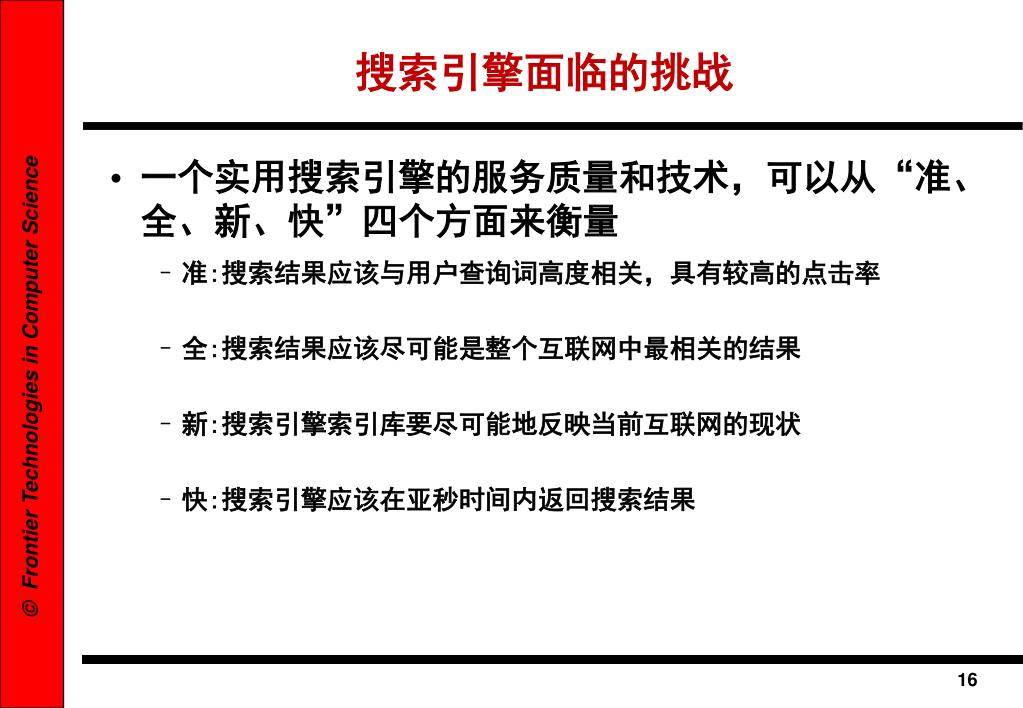 © Frontier Technologies in Computer Science

搜索引擎面临的挑战

• 一个实用搜索引擎的服务质量和技术，可以从“准、全、新、快”四个方面来衡量

– 准:搜索结果应该与用户查询词高度相关，具有较高的点击率

– 全:搜索结果应该尽可能是整个互联网中最相关的结果

– 新:搜索引擎索引库要尽可能地反映当前互联网的现状

– 快:搜索引擎应该在亚秒时间内返回搜索结果

16